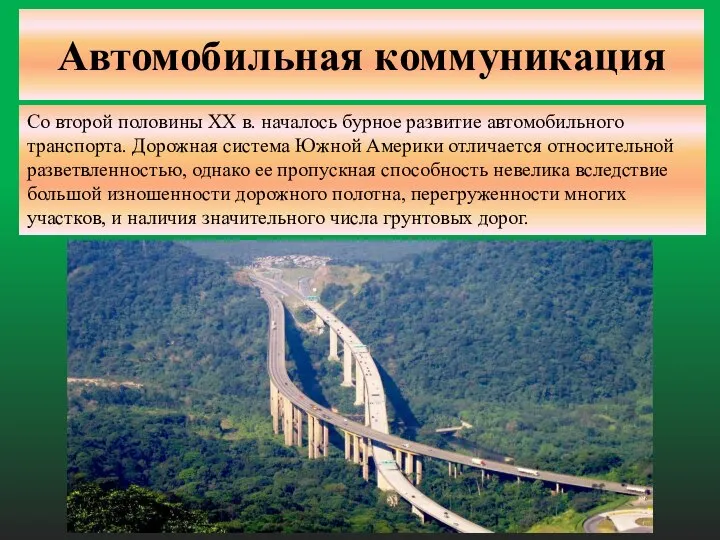 Автомобильная коммуникация

Со второй половины XX в. началось бурное развитие автомобильного транспорта. Дорожная система Южной Америки отличается относительной разветвленностью, однако ее пропускная способность невелика вследствие большой изношенности дорожного полотна, перегруженности многих участков, и наличия значительного числа грунтовых дорог.